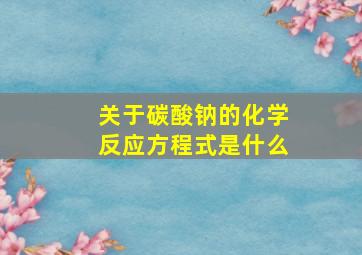 关于碳酸钠的化学反应方程式是什么